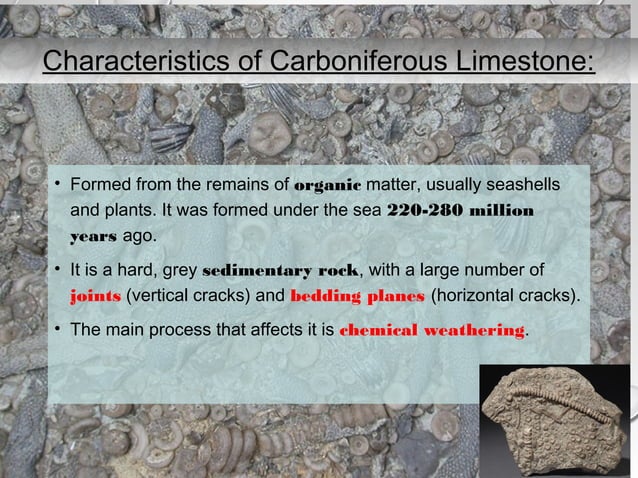 Characteristics of Carboniferous Limestone:

• Formed from the remains of organic matter, usually seashells and plants. It was formed under the sea 220-280 million years ago.

• It is a hard, grey sedimentary rock, with a large number of joints (vertical cracks) and bedding planes (horizontal cracks).

• The main process that affects it is chemical weathering.